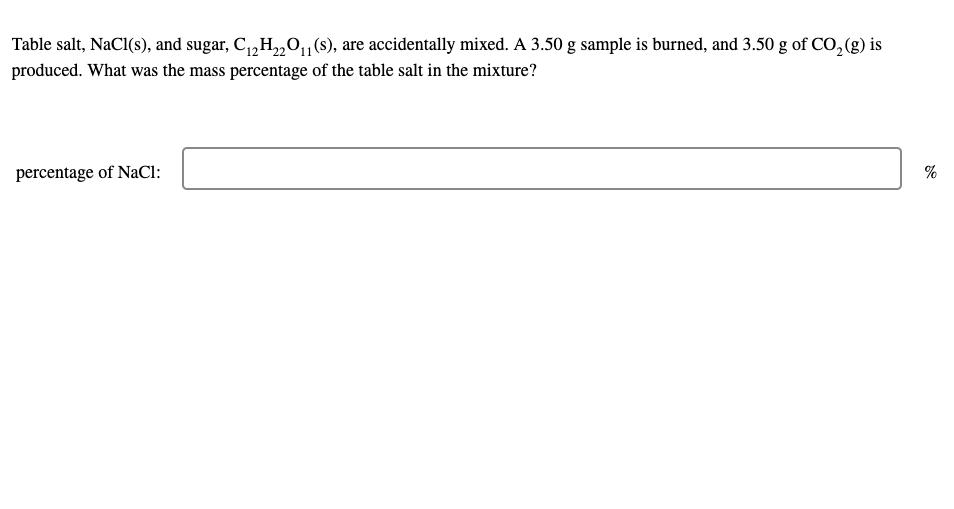 Table salt, NaCl(s), and sugar, $C_{12}H_{22}O_{11}(s)$, are accidentally mixed. A 3.50 g sample is burned, and 3.50 g of $CO_2(g)$ is produced. What was the mass percentage of the table salt in the mixture?

percentage of NaCl: %